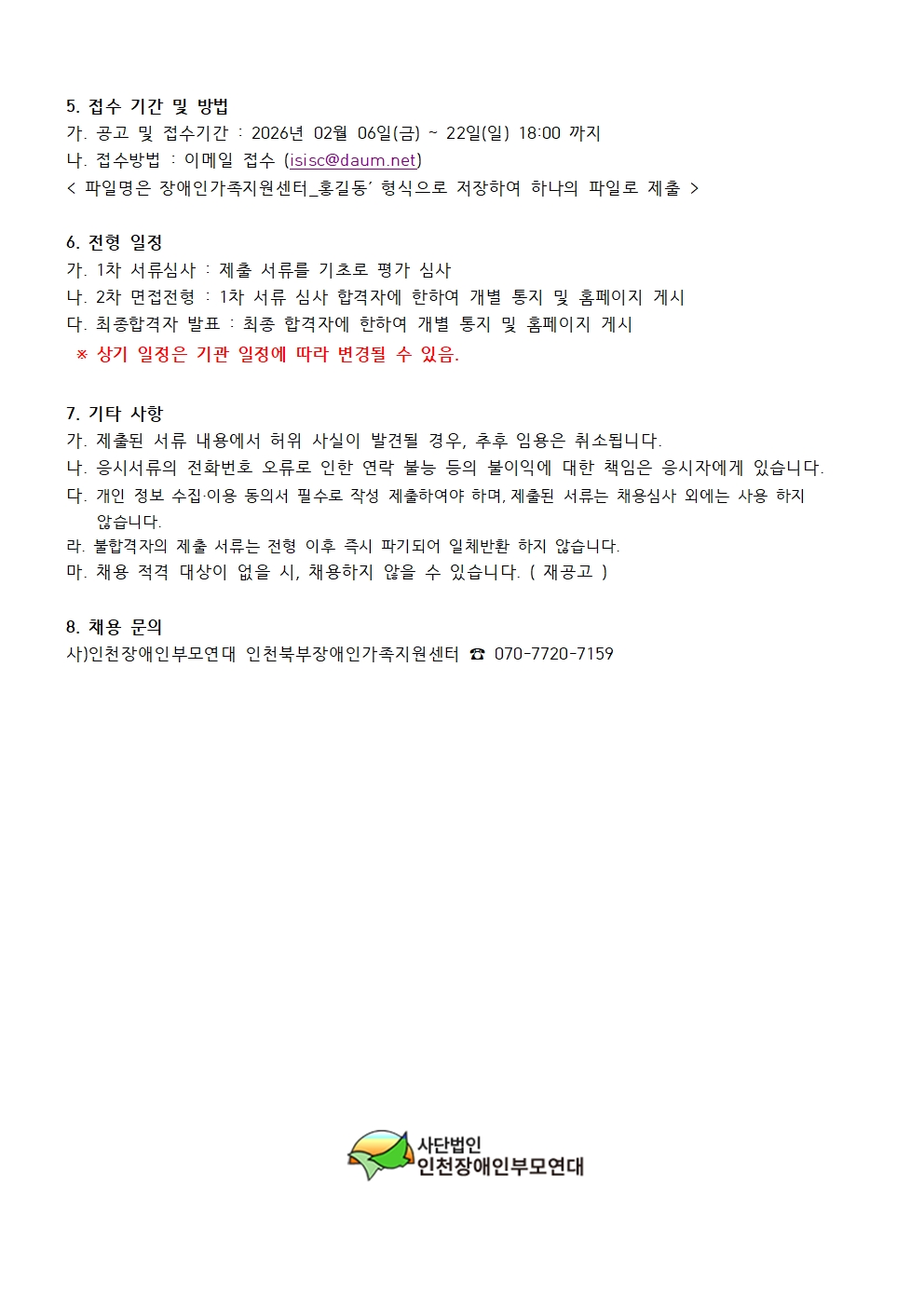 5. 접수 기간 및 방법
가. 공고 및 접수기간 : 2026년 02월 06일(금) ~ 22일(일) 18:00 까지
나. 접수방법 : 이메일 접수 (isisc@daum.net)
< 파일명은 장애인가족지원센터_홍길동' 형식으로 저장하여 하나의 파일로 제출 >

6. 전형 일정
가. 1차 서류심사 : 제출 서류를 기초로 평가 심사
나. 2차 면접전형 : 1차 서류 심사 합격자에 한하여 개별 통지 및 홈페이지 게시
다. 최종합격자 발표 : 최종 합격자에 한하여 개별 통지 및 홈페이지 게시
※ 상기 일정은 기관 일정에 따라 변경될 수 있음.

7. 기타 사항
가. 제출된 서류 내용에서 허위 사실이 발견될 경우, 추후 임용은 취소됩니다.
나. 응시서류의 전화번호 오류로 인한 연락 불능 등의 불이익에 대한 책임은 응시자에게 있습니다.
다. 개인 정보 수집·이용 동의서 필수로 작성 제출하여야 하며, 제출된 서류는 채용심사 외에는 사용 하지 않습니다.
라. 불합격자의 제출 서류는 전형 이후 즉시 파기되어 일체반환 하지 않습니다.
마. 채용 적격 대상이 없을 시, 채용하지 않을 수 있습니다. ( 재공고 )

8. 채용 문의
사)인천장애인부모연대 인천북부장애인가족지원센터 ☎ 070-7720-7159

사단법인
인천장애인부모연대